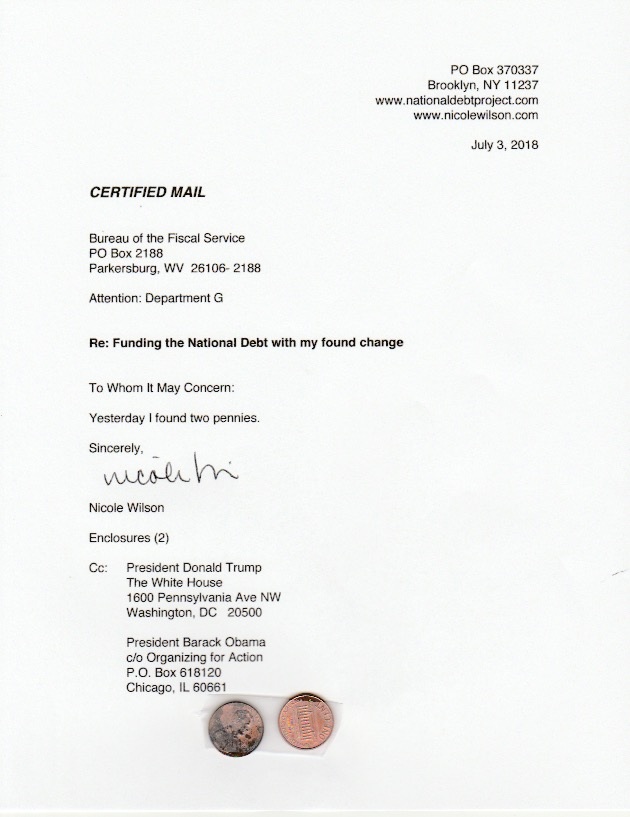 PO Box 370337
Brooklyn, NY 11237
www.nationaldebtproject.com
www.nicolewilson.com

July 3, 2018

CERTIFIED MAIL

Bureau of the Fiscal Service
PO Box 2188
Parkersburg, WV 26106- 2188

Attention: Department G

Re: Funding the National Debt with my found change

To Whom It May Concern:

Yesterday I found two pennies.

Sincerely,

Nicole Wi

Nicole Wilson

Enclosures (2)

Cc: President Donald Trump
The White House
1600 Pennsylvania Ave NW
Washington, DC 20500

President Barack Obama
c/o Organizing for Action
P.O. Box 618120
Chicago, IL 60661